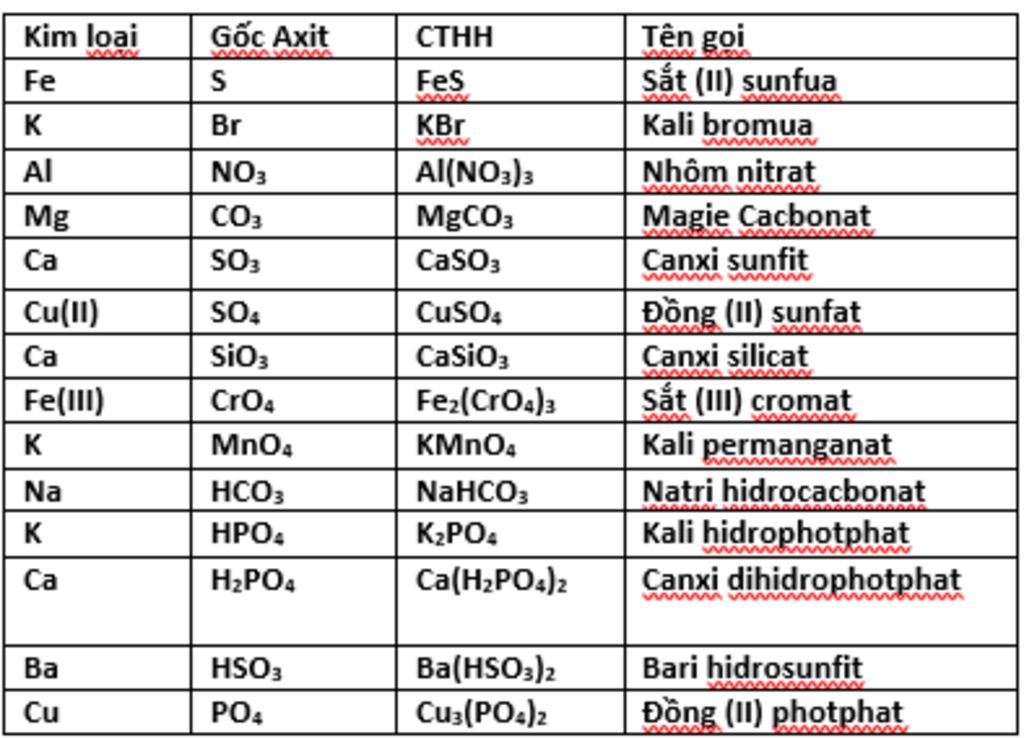 | Kim loại | Gốc Axit | CTHH | Tên gọi |
|---|---|---|---|
| Fe | S | FeS | Sắt (II) sunfua |
| K | Br | KBr | Kali bromua |
| Al | $NO_3$ | $Al(NO_3)_3$ | Nhôm nitrat |
| Mg | $CO_3$ | $MgCO_3$ | Magie Cacbonat |
| Ca | $SO_3$ | $CaSO_3$ | Canxi sunfit |
| Cu(II) | $SO_4$ | $CuSO_4$ | Đồng (II) sunfat |
| Ca | $SiO_3$ | $CaSiO_3$ | Canxi silicat |
| Fe(III) | $CrO_4$ | $Fe_2(CrO_4)_3$ | Sắt (III) cromat |
| K | $MnO_4$ | $KMnO_4$ | Kali permanganat |
| Na | $HCO_3$ | $NaHCO_3$ | Natri hidrocacbonat |
| K | $HPO_4$ | $K_2PO_4$ | Kali hidrophotphat |
| Ca | $H_2PO_4$ | $Ca(H_2PO_4)_2$ | Canxi dihidrophotphat |
| Ba | $HSO_3$ | $Ba(HSO_3)_2$ | Bari hidrosunfit |
| Cu | $PO_4$ | $Cu_3(PO_4)_2$ | Đồng (II) photphat |